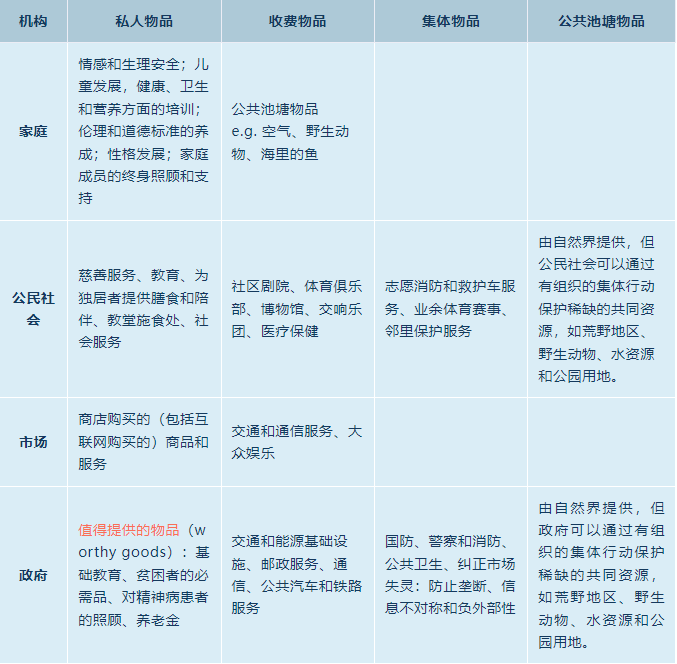 | 机构 | 私人物品 | 收费物品 | 集体物品 | 公共池塘物品 |
|---|---|---|---|---|
| 家庭 | 情感和生理安全；儿童发展，健康、卫生和营养方面的培训；伦理和道德标准的养成；性格发展；家庭成员的终身照顾和支持 | 公共池塘物品 e.g. 空气、野生动物、海里的鱼 | | |
| 公民社会 | 慈善服务、教育、为独居者提供膳食和陪伴、教堂施食处、社会服务 | 社区剧院、体育俱乐部、博物馆、交响乐团、医疗保健 | 志愿消防和救护车服务、业余体育赛事、邻里保护服务 | 由自然界提供，但公民社会可以通过有组织的集体行动保护稀缺的共同资源，如荒野地区、野生动物、水资源和公园用地。 |
| 市场 | 商店购买的（包括互联网购买的）商品和服务 | 交通和通信服务、大众娱乐 | | |
| 政府 | 值得提供的物品（worthy goods）：基础教育、贫困者的必需品、对精神病患者的照顾、养老金 | 交通和能源基础设施、邮政服务、通信、公共汽车和铁路服务 | 国防、警察和消防、公共卫生、纠正市场失灵：防止垄断、信息不对称和负外部性 | 由自然界提供，但政府可以通过有组织的集体行动保护稀缺的共同资源，如荒野地区、野生动物、水资源和公园用地。 |